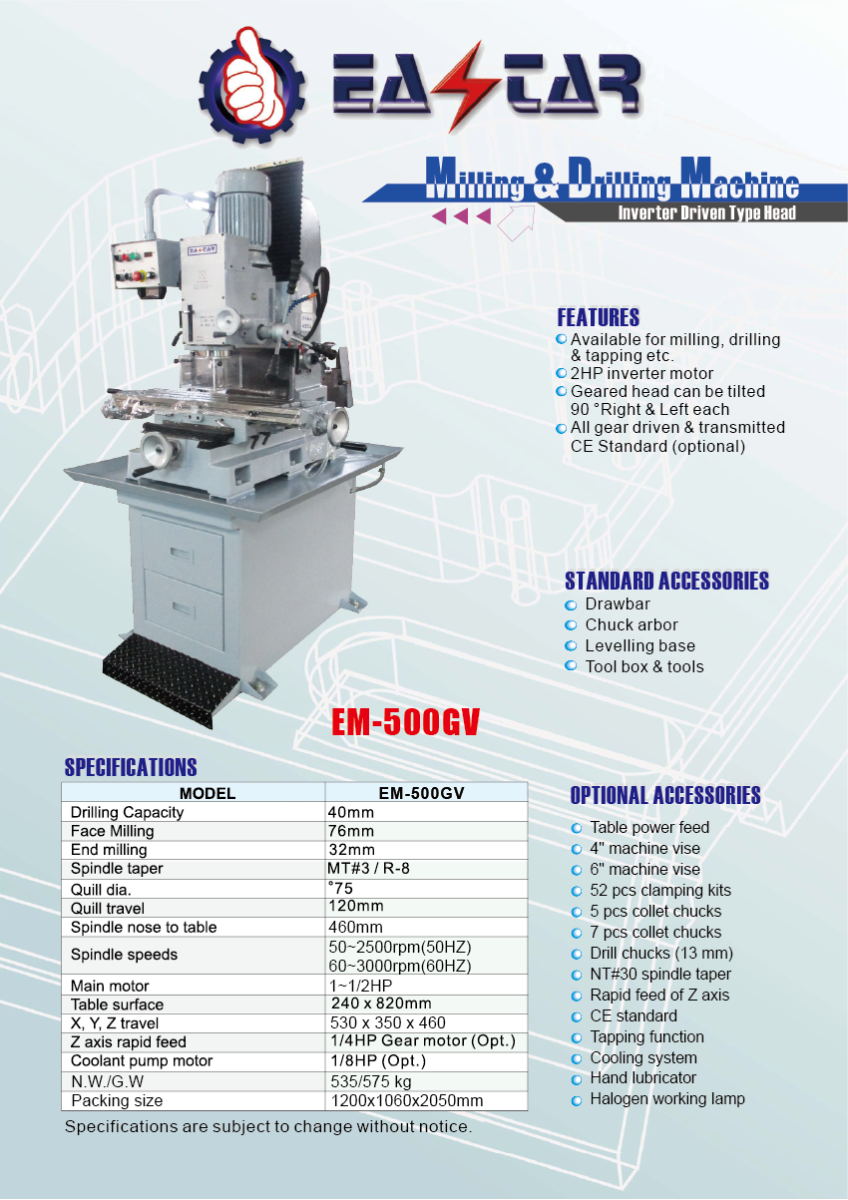 EASTAR

Milling & Drilling Machine
Inverter Driven Type Head

FEATURES
Available for milling, drilling & tapping etc.
2HP inverter motor
Geared head can be tilted 90 °Right & Left each
All gear driven & transmitted CE Standard (optional)

STANDARD ACCESSORIES
Drawbar
Chuck arbor
Levelling base
Tool box & tools

EM-500GV

SPECIFICATIONS

| MODEL | EM-500GV |
|---|---|
| Drilling Capacity | 40mm |
| Face Milling | 76mm |
| End milling | 32mm |
| Spindle taper | MT#3 / R-8 |
| Quill dia. | °75 |
| Quill travel | 120mm |
| Spindle nose to table | 460mm |
| Spindle speeds | 50~2500rpm(50HZ) 60~3000rpm(60HZ) |
| Main motor | 1~1/2HP |
| Table surface | 240 x 820mm |
| X, Y, Z travel | 530 x 350 x 460 |
| Z axis rapid feed | 1/4HP Gear motor (Opt.) |
| Coolant pump motor | 1/8HP (Opt.) |
| N.W./G.W | 535/575 kg |
| Packing size | 1200x1060x2050mm |

Specifications are subject to change without notice.

OPTIONAL ACCESSORIES
Table power feed
4" machine vise
6" machine vise
52 pcs clamping kits
5 pcs collet chucks
7 pcs collet chucks
Drill chucks (13 mm)
NT#30 spindle taper
Rapid feed of Z axis
CE standard
Tapping function
Cooling system
Hand lubricator
Halogen working lamp